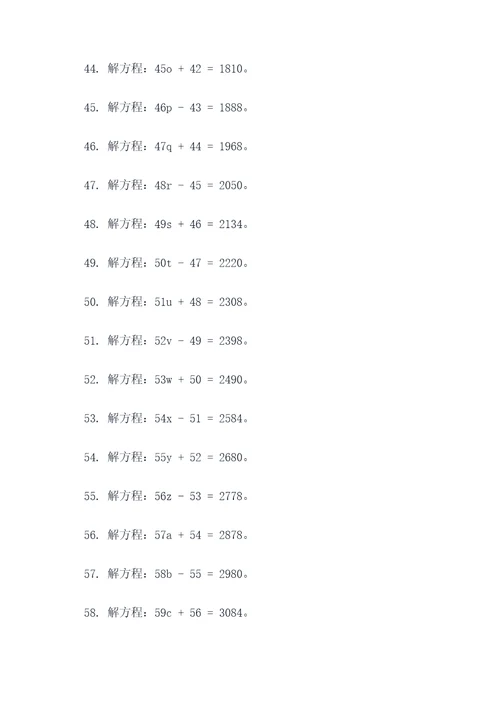 44. 解方程：$45o + 42 = 1810$。

45. 解方程：$46p - 43 = 1888$。

46. 解方程：$47q + 44 = 1968$。

47. 解方程：$48r - 45 = 2050$。

48. 解方程：$49s + 46 = 2134$。

49. 解方程：$50t - 47 = 2220$。

50. 解方程：$51u + 48 = 2308$。

51. 解方程：$52v - 49 = 2398$。

52. 解方程：$53w + 50 = 2490$。

53. 解方程：$54x - 51 = 2584$。

54. 解方程：$55y + 52 = 2680$。

55. 解方程：$56z - 53 = 2778$。

56. 解方程：$57a + 54 = 2878$。

57. 解方程：$58b - 55 = 2980$。

58. 解方程：$59c + 56 = 3084$。